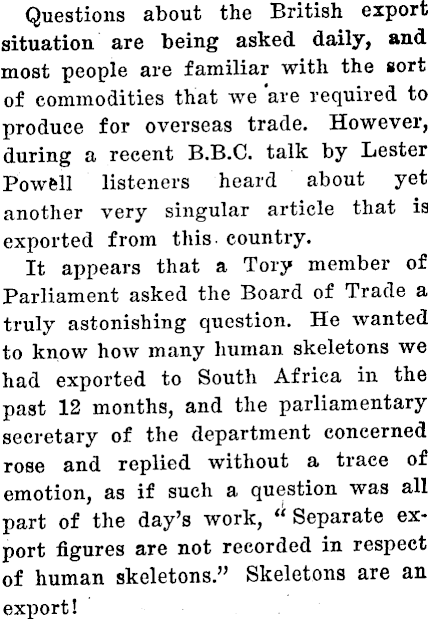 Questions about the British export situation are being asked daily, and most people are familiar with the sort of commodities that we are required to produce for overseas trade. However, during a recent B.B.C. talk by Lester Powell listeners heard about yet another very singular article that is exported from this country.

It appears that a Tory member of Parliament asked the Board of Trade a truly astonishing question. He wanted to know how many human skeletons we had exported to South Africa in the past 12 months, and the parliamentary secretary of the department concerned rose and replied without a trace of emotion, as if such a question was all part of the day's work, "Separate export figures are not recorded in respect of human skeletons." Skeletons are an export!